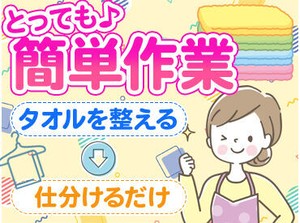 とっても♪
簡単作業

タオルを整える

仕分けるだけ